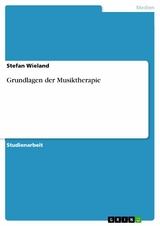 Medien

Stefan Wieland

Grundlagen der Musiktherapie

Studienarbeit

GRIN